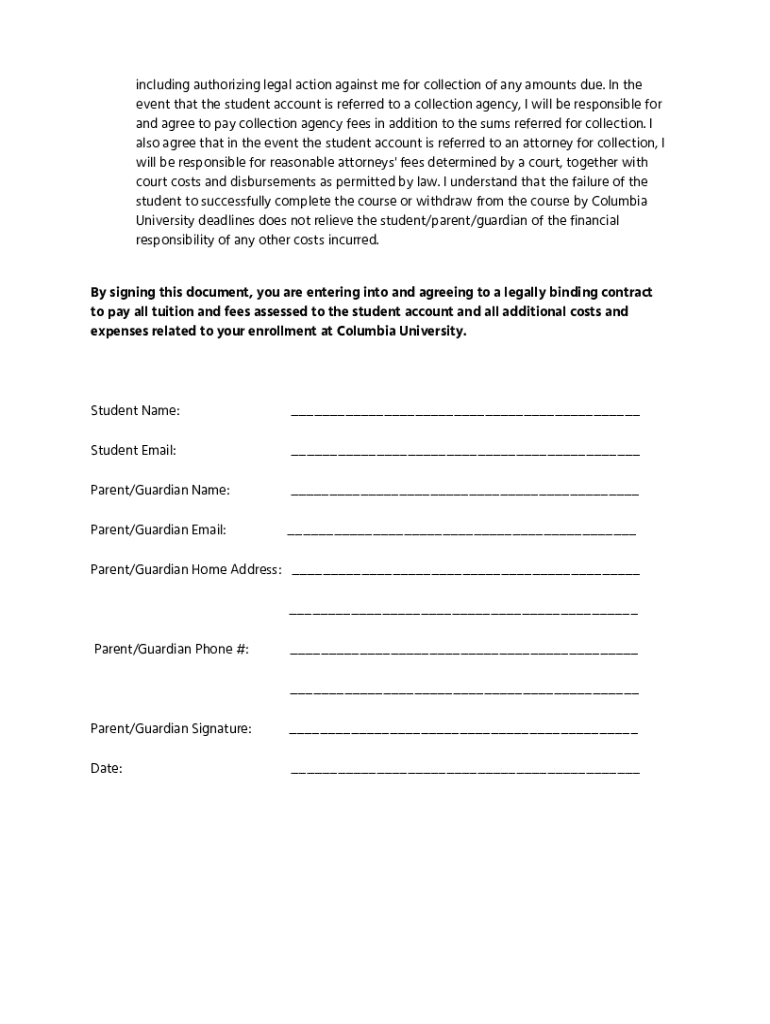 including authorizing legal action against me for collection of any amounts due. In the event that the student account is referred to a collection agency, I will be responsible for and agree to pay collection agency fees in addition to the sums referred for collection. I also agree that in the event the student account is referred to an attorney for collection, I will be responsible for reasonable attorneys' fees determined by a court, together with court costs and disbursements as permitted by law. I understand that the failure of the student to successfully complete the course or withdraw from the course by Columbia University deadlines does not relieve the student/parent/guardian of the financial responsibility of any other costs incurred.

**By signing this document, you are entering into and agreeing to a legally binding contract to pay all tuition and fees assessed to the student account and all additional costs and expenses related to your enrollment at Columbia University.**

Student Name: ______________________________

Student Email: ______________________________

Parent/Guardian Name: ______________________________

Parent/Guardian Email: ______________________________

Parent/Guardian Home Address: ______________________________

______________________________

Parent/Guardian Phone #: ______________________________

______________________________

Parent/Guardian Signature: ______________________________

Date: ______________________________